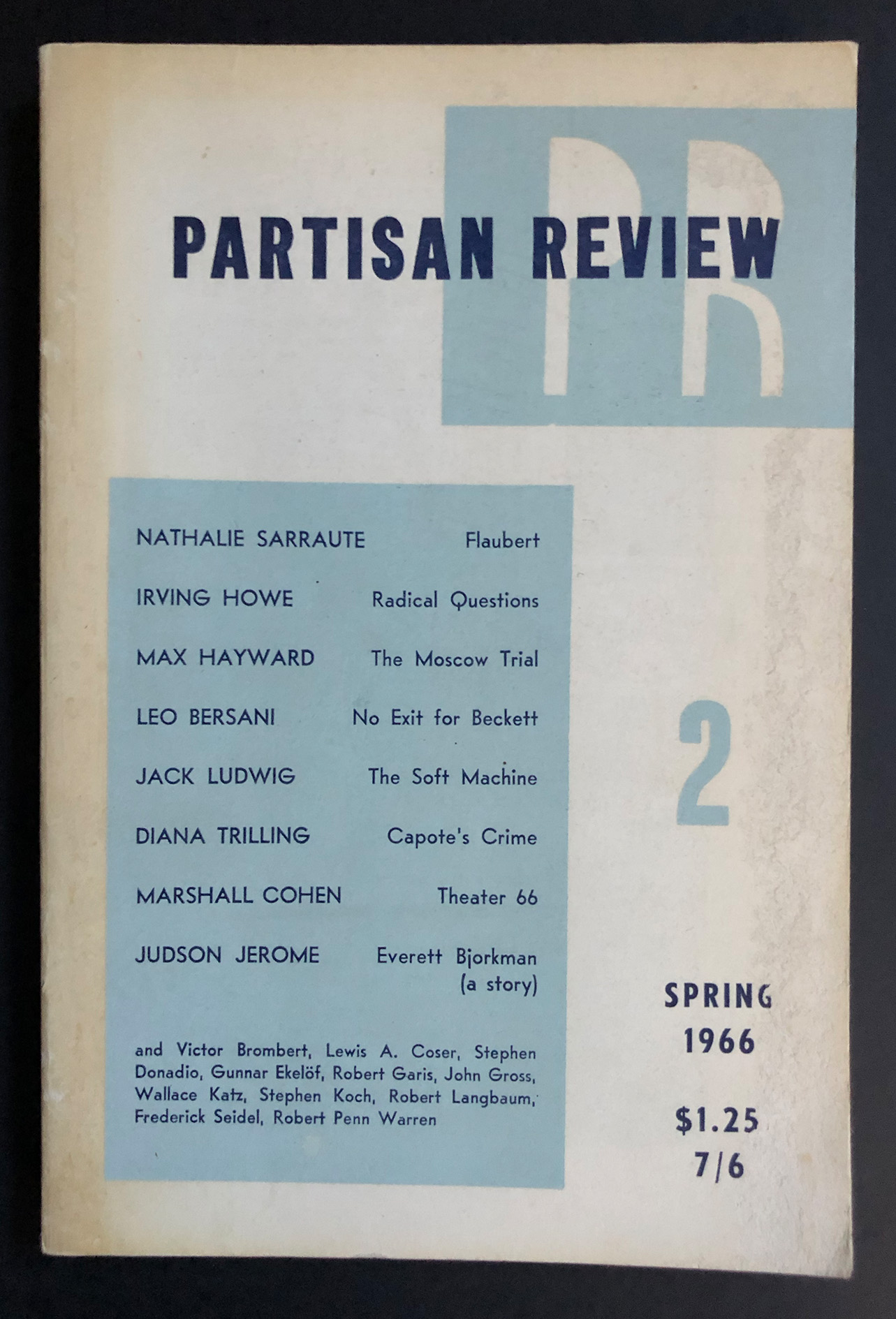 PR

PARTISAN REVIEW

NATHALIE SARRAUTE Flaubert

IRVING HOWE Radical Questions

MAX HAYWARD The Moscow Trial

LEO BERSANI No Exit for Beckett

JACK LUDWIG The Soft Machine

DIANA TRILLING Capote's Crime

MARSHALL COHEN Theater 66

JUDSON JEROME Everett Bjorkman (a story)

and Victor Brombert, Lewis A. Coser, Stephen Donadio, Gunnar Ekelöf, Robert Garis, John Gross, Wallace Katz, Stephen Koch, Robert Langbaum, Frederick Seidel, Robert Penn Warren

2

SPRING 1966

$1.25
7/6